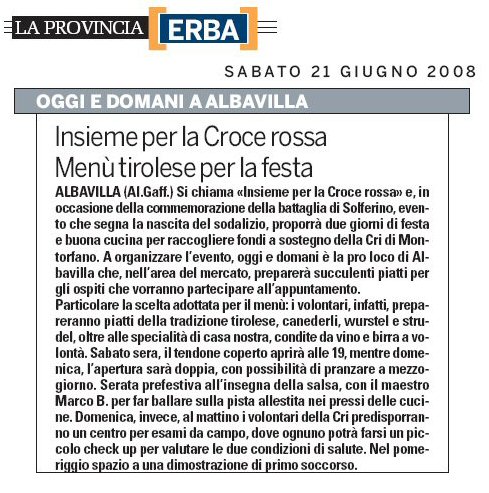 LA PROVINCIA ERBA

SABATO 21 GIUGNO 2008

OGGI E DOMANI A ALBAVILLA

Insieme per la Croce rossa
Menù tirolese per la festa

ALBAVILLA (Al.Gaff.) Si chiama «Insieme per la Croce rossa» e, in occasione della commemorazione della battaglia di Solferino, evento che segna la nascita del sodalizio, proporrà due giorni di festa e buona cucina per raccogliere fondi a sostegno della Cri di Montorfano. A organizzare l'evento, oggi e domani è la pro loco di Albavilla che, nell'area del mercato, preparerà succulenti piatti per gli ospiti che vorranno partecipare all'appuntamento.
Particolare la scelta adottata per il menù: i volontari, infatti, prepareranno piatti della tradizione tirolese, canederli, wurstel e strudel, oltre alle specialità di casa nostra, condite da vino e birra a volontà. Sabato sera, il tendone coperto aprirà alle 19, mentre domenica, l'apertura sarà doppia, con possibilità di pranzare a mezzogiorno. Serata prefestiva all'insegna della salsa, con il maestro Marco B. per far ballare sulla pista allestita nei pressi delle cucine. Domenica, invece, al mattino i volontari della Cri predisporranno un centro per esami da campo, dove ognuno potrà farsi un piccolo check up per valutare le due condizioni di salute. Nel pomeriggio spazio a una dimostrazione di primo soccorso.